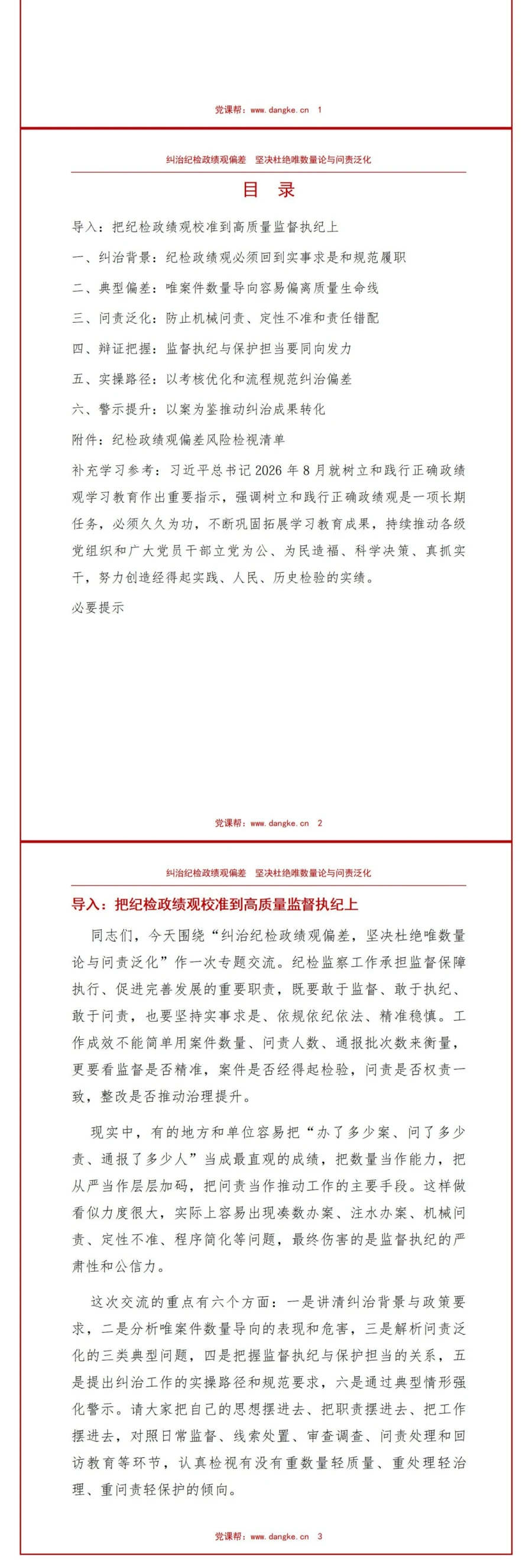 党课帮：www.dangke.cn 1

纠治纪检政绩观偏差 坚决杜绝唯数量论与问责泛化

目 录

导入：把纪检政绩观校准到高质量监督执纪上

一、纠治背景：纪检政绩观必须回到实事求是和规范履职

二、典型偏差：唯案件数量导向容易偏离质量生命线

三、问责泛化：防止机械问责、定性不准和责任错配

四、辩证把握：监督执纪与保护担当要同向发力

五、实操路径：以考核优化和流程规范纠治偏差

六、警示提升：以案为鉴推动纠治成果转化

附件：纪检政绩观偏差风险检视清单

补充学习参考：习近平总书记2026年8月就树立和践行正确政绩观学习教育作出重要指示，强调树立和践行正确政绩观是一项长期任务，必须久久为功，不断巩固拓展学习教育成果，持续推动各级党组织和广大党员干部立党为公、为民造福、科学决策、真抓实干，努力创造经得起实践、人民、历史检验的实绩。

必要提示

党课帮：www.dangke.cn 2

纠治纪检政绩观偏差 坚决杜绝唯数量论与问责泛化

导入：把纪检政绩观校准到高质量监督执纪上

同志们，今天围绕“纠治纪检政绩观偏差，坚决杜绝唯数量论与问责泛化”作一次专题交流。纪检监察工作承担监督保障执行、促进完善发展的重要职责，既要敢于监督、敢于执纪、敢于问责，也要坚持实事求是、依规依纪依法、精准稳慎。工作成效不能简单用案件数量、问责人数、通报批次数来衡量，更要看监督是否精准，案件是否经得起检验，问责是否权责一致，整改是否推动治理提升。

现实中，有的地方和单位容易把“办了多少案、问了多少责、通报了多少人”当成最直观的成绩，把数量当作能力，把从严当作层层加码，把问责当作推动工作的主要手段。这样做看似力度很大，实际上容易出现凑数办案、注水办案、机械问责、定性不准、程序简化等问题，最终伤害的是监督执纪的严肃性和公信力。

这次交流的重点有六个方面：一是讲清纠治背景与政策要求，二是分析唯案件数量导向的表现和危害，三是解析问责泛化的三类典型问题，四是把握监督执纪与保护担当的关系，五是提出纠治工作的实操路径和规范要求，六是通过典型情形强化警示。请大家把自己的思想摆进去、把职责摆进去、把工作摆进去，对照日常监督、线索处置、审查调查、问责处理和回访教育等环节，认真检视有没有重数量轻质量、重处理轻治理、重问责轻保护的倾向。

党课帮：www.dangke.cn 3